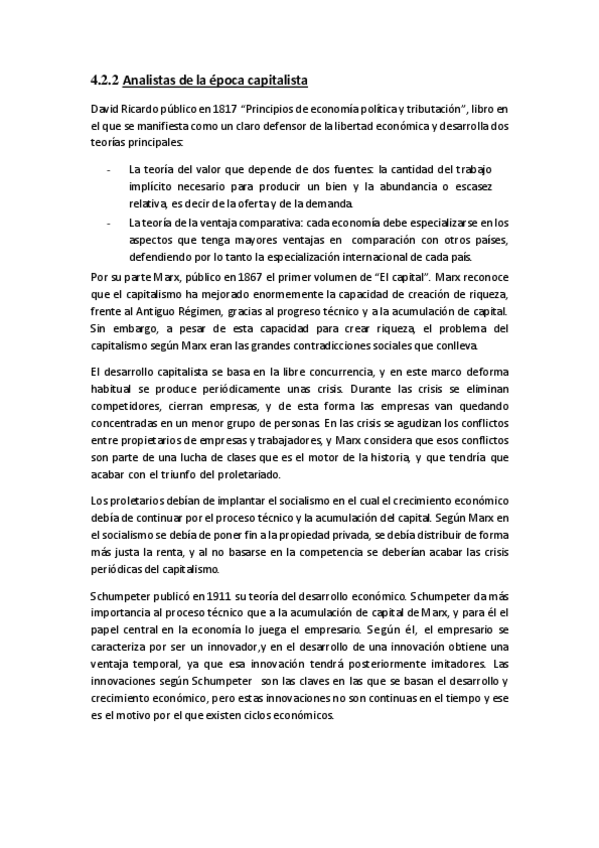 4.2.2 Analistas de la época capitalista

David Ricardo público en 1817 "Principios de economía política y tributación", libro en el que se manifiesta como un claro defensor de la libertad económica y desarrolla dos teorías principales:

- La teoría del valor que depende de dos fuentes: la cantidad del trabajo implícito necesario para producir un bien y la abundancia o escasez relativa, es decir de la oferta y de la demanda.
- La teoría de la ventaja comparativa: cada economía debe especializarse en los aspectos que tenga mayores ventajas en comparación con otros países, defendiendo por lo tanto la especialización internacional de cada país.

Por su parte Marx, público en 1867 el primer volumen de "El capital". Marx reconoce que el capitalismo ha mejorado enormemente la capacidad de creación de riqueza, frente al Antiguo Régimen, gracias al progreso técnico y a la acumulación de capital. Sin embargo, a pesar de esta capacidad para crear riqueza, el problema del capitalismo según Marx eran las grandes contradicciones sociales que conlleva.

El desarrollo capitalista se basa en la libre concurrencia, y en este marco deforma habitual se produce periódicamente unas crisis. Durante las crisis se eliminan competidores, cierran empresas, y de esta forma las empresas van quedando concentradas en un menor grupo de personas. En las crisis se agudizan los conflictos entre propietarios de empresas y trabajadores, y Marx considera que esos conflictos son parte de una lucha de clases que es el motor de la historia, y que tendría que acabar con el triunfo del proletariado.

Los proletarios debían de implantar el socialismo en el cual el crecimiento económico debía de continuar por el proceso técnico y la acumulación del capital. Según Marx en el socialismo se debía de poner fin a la propiedad privada, se debía distribuir de forma más justa la renta, y al no basarse en la competencia se deberían acabar las crisis periódicas del capitalismo.

Schumpeter publicó en 1911 su teoría del desarrollo económico. Schumpeter da más importancia al proceso técnico que a la acumulación de capital de Marx, y para él el papel central en la economía lo juega el empresario. Según él, el empresario se caracteriza por ser un innovador,y en el desarrollo de una innovación obtiene una ventaja temporal, ya que esa innovación tendrá posteriormente imitadores. Las innovaciones según Schumpeter son las claves en las que se basan el desarrollo y crecimiento económico, pero estas innovaciones no son continuas en el tiempo y ese es el motivo por el que existen ciclos económicos.